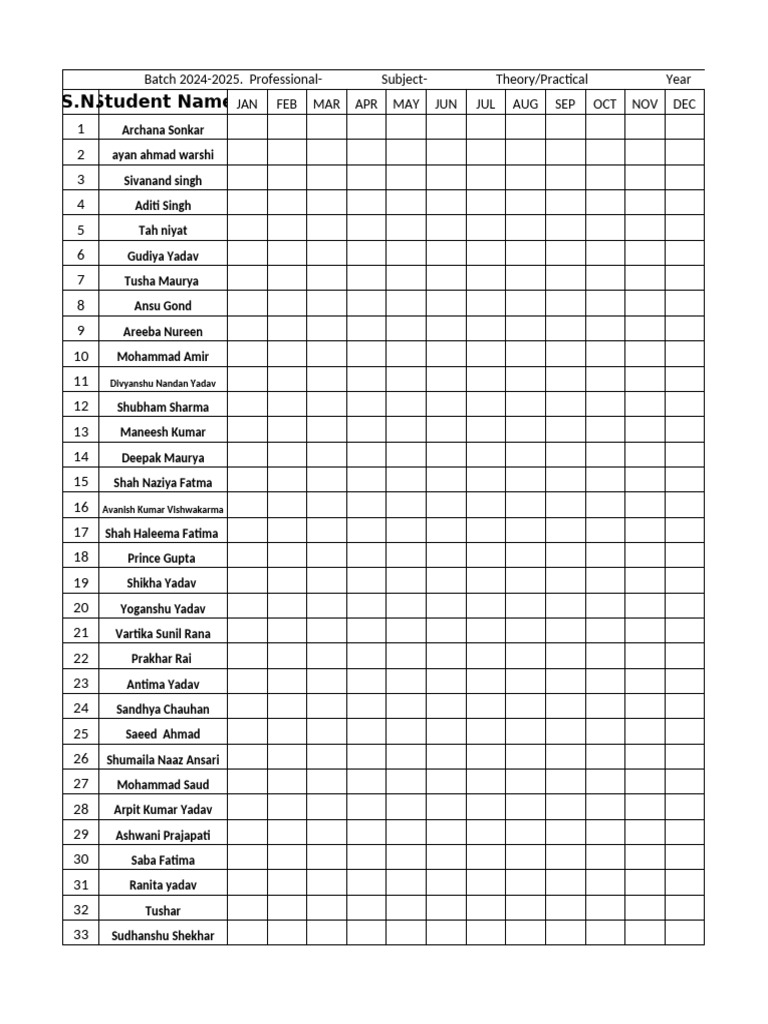 Batch 2024-2025. Professional- Subject- Theory/Practical Year

| S.N | Student Name | JAN | FEB | MAR | APR | MAY | JUN | JUL | AUG | SEP | OCT | NOV | DEC |
|---|---|---|---|---|---|---|---|---|---|---|---|---|---|
| 1 | Archana Sonkar | | | | | | | | | | | | |
| 2 | ayan ahmad warshi | | | | | | | | | | | | |
| 3 | Sivanand singh | | | | | | | | | | | | |
| 4 | Aditi Singh | | | | | | | | | | | | |
| 5 | Tah niyat | | | | | | | | | | | | |
| 6 | Gudiya Yadav | | | | | | | | | | | | |
| 7 | Tusha Maurya | | | | | | | | | | | | |
| 8 | Ansu Gond | | | | | | | | | | | | |
| 9 | Areeba Nureen | | | | | | | | | | | | |
| 10 | Mohammad Amir | | | | | | | | | | | | |
| 11 | Divyanshu Nandan Yadav | | | | | | | | | | | | |
| 12 | Shubham Sharma | | | | | | | | | | | | |
| 13 | Maneesh Kumar | | | | | | | | | | | | |
| 14 | Deepak Maurya | | | | | | | | | | | | |
| 15 | Shah Naziya Fatma | | | | | | | | | | | | |
| 16 | Avanish Kumar Vishwakarma | | | | | | | | | | | | |
| 17 | Shah Haleema Fatima | | | | | | | | | | | | |
| 18 | Prince Gupta | | | | | | | | | | | | |
| 19 | Shikha Yadav | | | | | | | | | | | | |
| 20 | Yoganshu Yadav | | | | | | | | | | | | |
| 21 | Vartika Sunil Rana | | | | | | | | | | | | |
| 22 | Prakhar Rai | | | | | | | | | | | | |
| 23 | Antima Yadav | | | | | | | | | | | | |
| 24 | Sandhya Chauhan | | | | | | | | | | | | |
| 25 | Saeed Ahmad | | | | | | | | | | | | |
| 26 | Shumaila Naaz Ansari | | | | | | | | | | | | |
| 27 | Mohammad Saud | | | | | | | | | | | | |
| 28 | Arpit Kumar Yadav | | | | | | | | | | | | |
| 29 | Ashwani Prajapati | | | | | | | | | | | | |
| 30 | Saba Fatima | | | | | | | | | | | | |
| 31 | Ranita yadav | | | | | | | | | | | | |
| 32 | Tushar | | | | | | | | | | | | |
| 33 | Sudhanshu Shekhar | | | | | | | | | | | | |